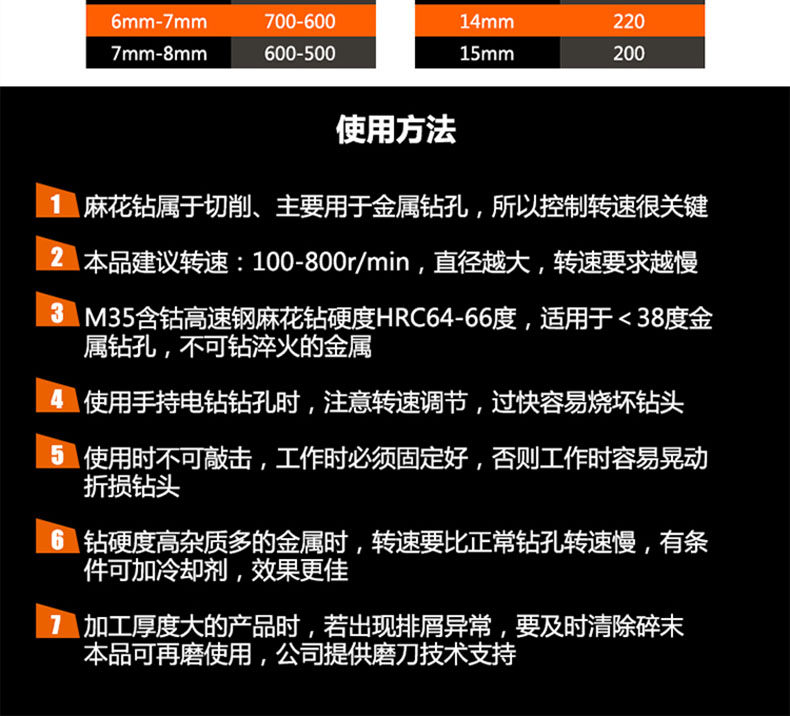 | 6mm-7mm | 700-600 |
|---|---|
| 7mm-8mm | 600-500 |

| 14mm | 220 |
|---|---|
| 15mm | 200 |

使用方法

1 麻花钻属于切削、主要用于金属钻孔，所以控制转速很关键

2 本品建议转速：100-800r/min，直径越大，转速要求越慢

3 M35含钴高速钢麻花钻硬度HRC64-66度，适用于＜38度金属钻孔，不可钻淬火的金属

4 使用手持电钻钻孔时，注意转速调节，过快容易烧坏钻头

5 使用时不可敲击，工作时必须固定好，否则工作时容易晃动折损钻头

6 钻硬度高杂质多的金属时，转速要比正常钻孔转速慢，有条件可加冷却剂，效果更佳

7 加工厚度大的产品时，若出现排屑异常，要及时清除碎末
本品可再磨使用，公司提供磨刀技术支持